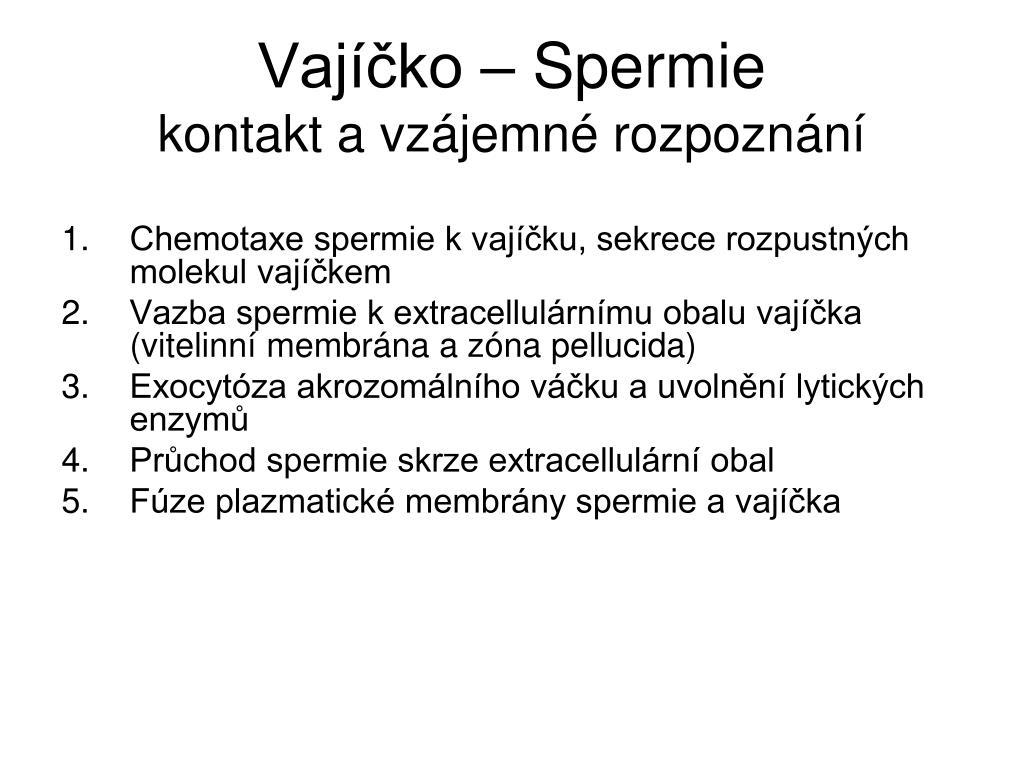 Vajíčko – Spermie
kontakt a vzájemné rozpoznání

1. Chemotaxe spermie k vajíčku, sekrece rozpustných molekul vajíčkem
2. Vazba spermie k extracellulárnímu obalu vajíčka (vitelinní membrána a zóna pellucida)
3. Exocytóza akrozomálního váčku a uvolnění lytických enzymů
4. Průchod spermie skrze extracellulární obal
5. Fúze plazmatické membrány spermie a vajíčka